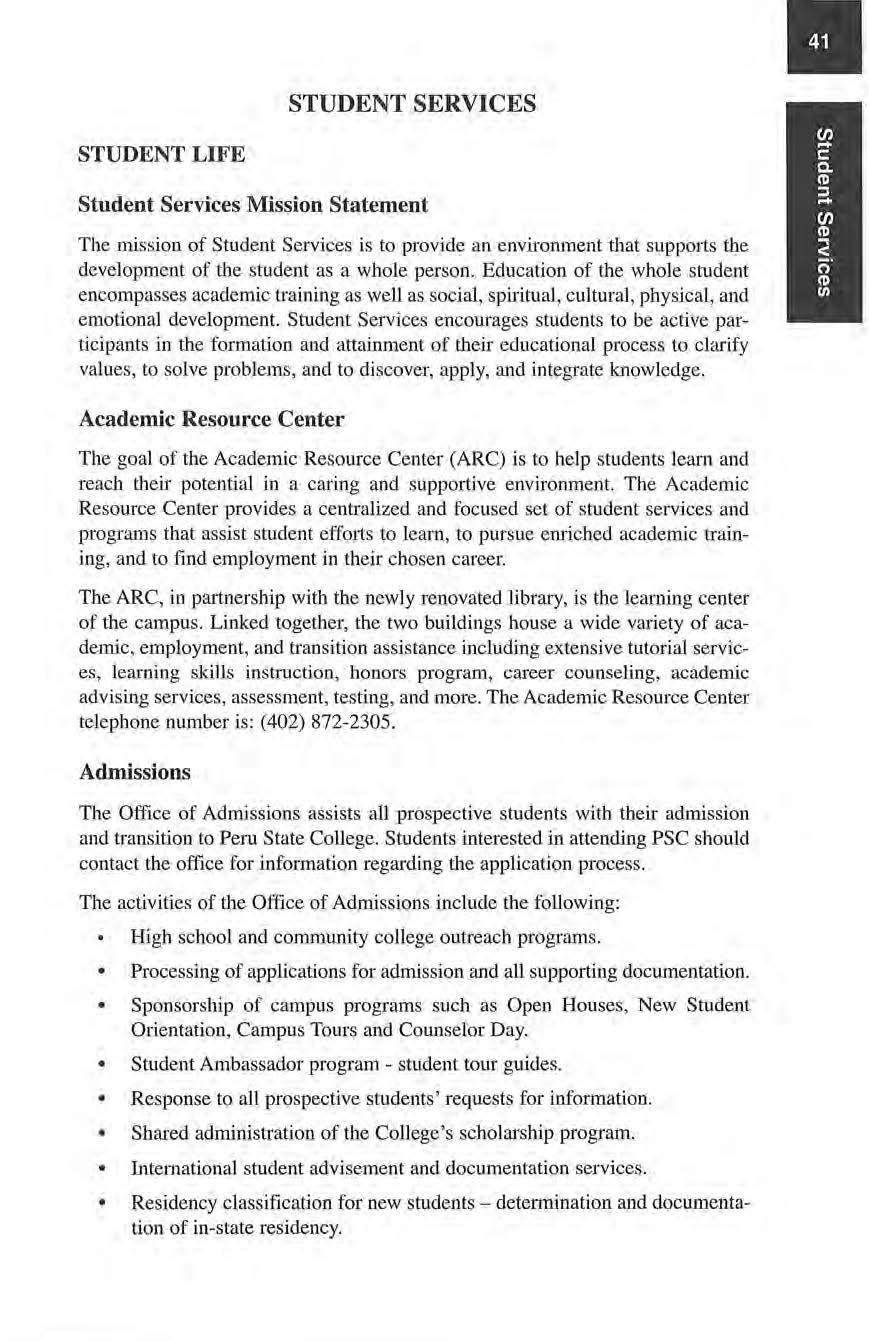 41

Student Services

STUDENT SERVICES

STUDENT LIFE

Student Services Mission Statement

The mission of Student Services is to provide an environment that supports the development of the student as a whole person. Education of the whole student encompasses academic training as well as social, spiritual, cultural, physical, and emotional development. Student Services encourages students to be active participants in the formation and attainment of their educational process to clarify values, to solve problems, and to discover, apply, and integrate knowledge.

Academic Resource Center

The goal of the Academic Resource Center (ARC) is to help students learn and reach their potential in a caring and supportive environment. The Academic Resource Center provides a centralized and focused set of student services and programs that assist student efforts to learn, to pursue enriched academic training, and to find employment in their chosen career.

The ARC, in partnership with the newly renovated library, is the learning center of the campus. Linked together, the two buildings house a wide variety of academic, employment, and transition assistance including extensive tutorial services, learning skills instruction, honors program, career counseling, academic advising services, assessment, testing, and more. The Academic Resource Center telephone number is: (402) 872-2305.

Admissions

The Office of Admissions assists all prospective students with their admission and transition to Peru State College. Students interested in attending PSC should contact the office for information regarding the application process.

The activities of the Office of Admissions include the following:

• High school and community college outreach programs.
• Processing of applications for admission and all supporting documentation.
• Sponsorship of campus programs such as Open Houses, New Student Orientation, Campus Tours and Counselor Day.
• Student Ambassador program - student tour guides.
• Response to all prospective students' requests for information.
• Shared administration of the College's scholarship program.
• International student advisement and documentation services.
• Residency classification for new students – determination and documentation of in-state residency.